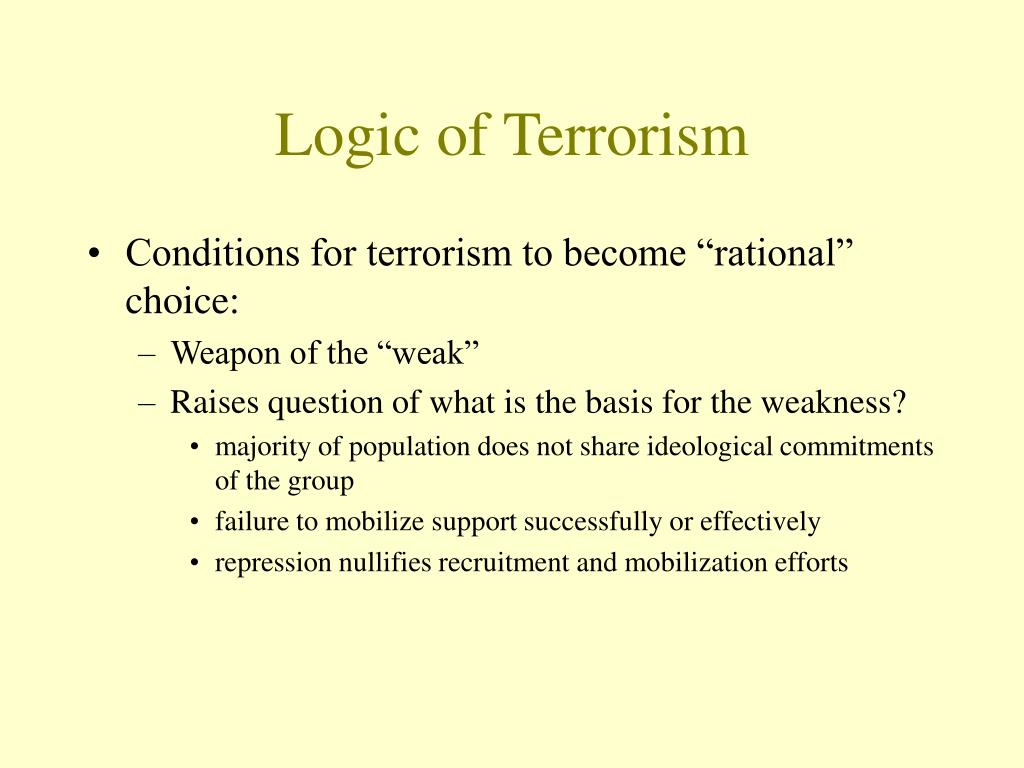 Logic of Terrorism

• Conditions for terrorism to become “rational” choice:
– Weapon of the “weak”
– Raises question of what is the basis for the weakness?
• majority of population does not share ideological commitments of the group
• failure to mobilize support successfully or effectively
• repression nullifies recruitment and mobilization efforts